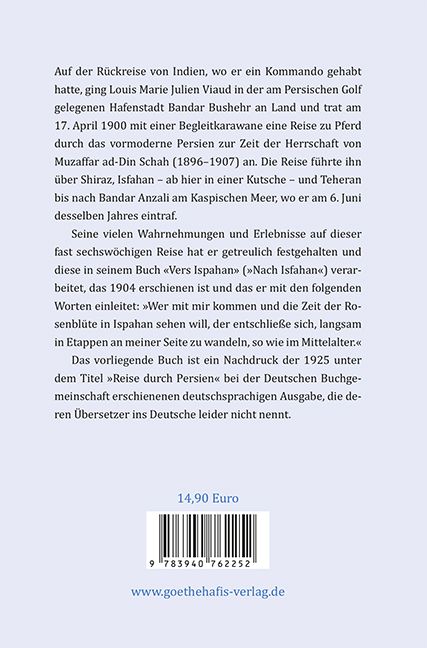 Auf der Rückreise von Indien, wo er ein Kommando gehabt hatte, ging Louis Marie Julien Viaud in der am Persischen Golf gelegenen Hafenstadt Bandar Bushehr an Land und trat am 17. April 1900 mit einer Begleitkarawane eine Reise zu Pferd durch das vormoderne Persien zur Zeit der Herrschaft von Muzaffar ad-Din Schah (1896–1907) an. Die Reise führte ihn über Shiraz, Isfahan – ab hier in einer Kutsche – und Teheran bis nach Bandar Anzali am Kaspischen Meer, wo er am 6. Juni desselben Jahres eintraf.

Seine vielen Wahrnehmungen und Erlebnisse auf dieser fast sechswöchigen Reise hat er getreulich festgehalten und diese in seinem Buch «Vers Ispahan» (»Nach Isfahan«) verarbeitet, das 1904 erschienen ist und das er mit den folgenden Worten einleitet: »Wer mit mir kommen und die Zeit der Rosenblüte in Ispahan sehen will, der entschließe sich, langsam in Etappen an meiner Seite zu wandeln, so wie im Mittelalter.«

Das vorliegende Buch ist ein Nachdruck der 1925 unter dem Titel »Reise durch Persien« bei der Deutschen Buchgemeinschaft erschienenen deutschsprachigen Ausgabe, die deren Übersetzer ins Deutsche leider nicht nennt.

14,90 Euro

9 783940 762252

www.goethehafis-verlag.de